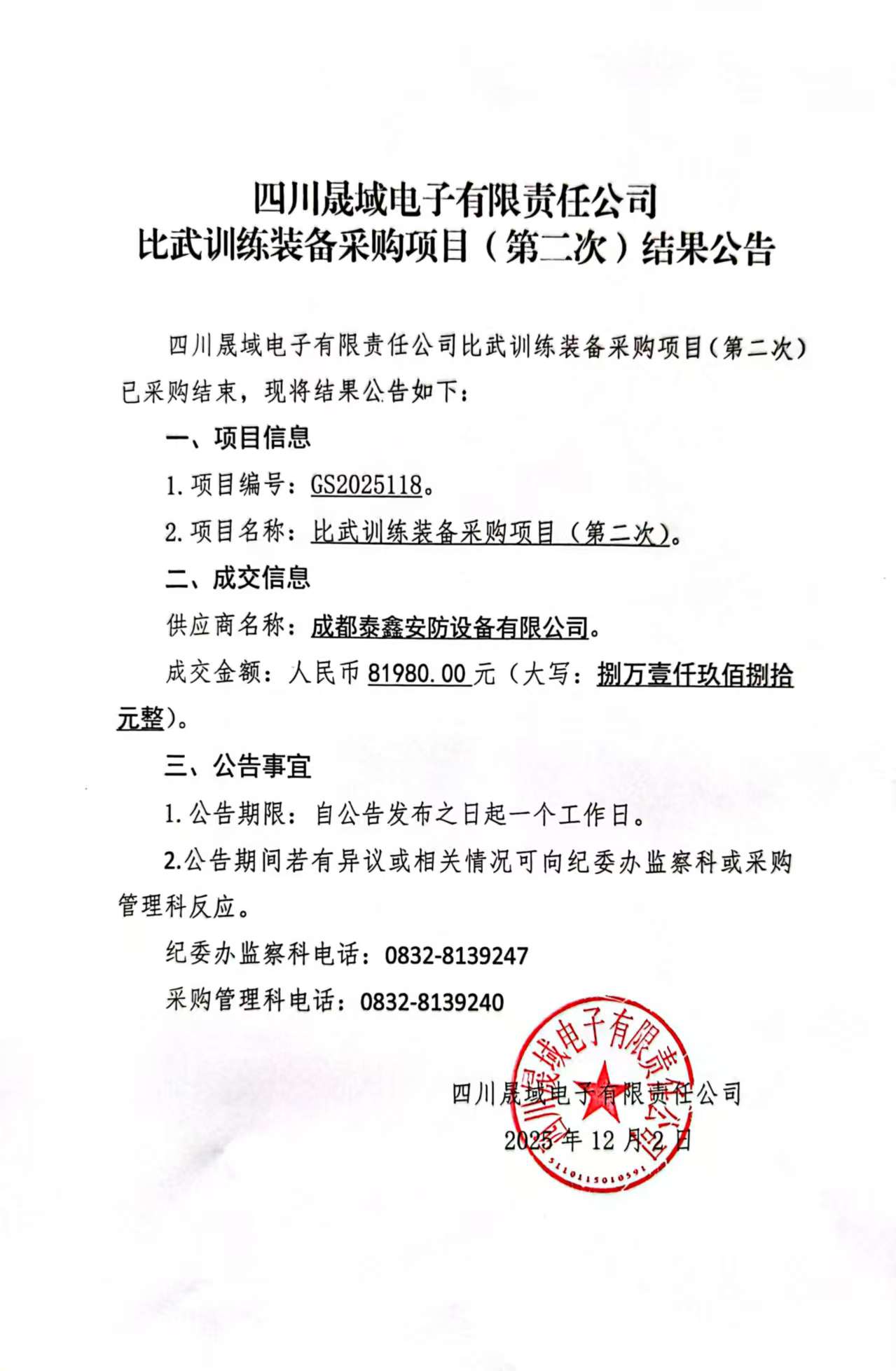 四川晟域电子有限责任公司
比武训练装备采购项目（第二次）结果公告

四川晟域电子有限责任公司比武训练装备采购项目（第二次）已采购结束，现将结果公告如下：

一、项目信息

1. 项目编号：GS2025118。

2. 项目名称：比武训练装备采购项目（第二次）。

二、成交信息

供应商名称：成都泰鑫安防设备有限公司。

成交金额：人民币 81980.00 元（大写：捌万壹仟玖佰捌拾元整）。

三、公告事宜

1. 公告期限：自公告发布之日起一个工作日。

2.公告期间若有异议或相关情况可向纪委办监察科或采购管理科反应。

纪委办监察科电话：0832-8139247

采购管理科电话：0832-8139240

四川晟域电子有限责任公司
2025 年 12 月 2 日

四川晟域电子有限责任公司
5110115010591